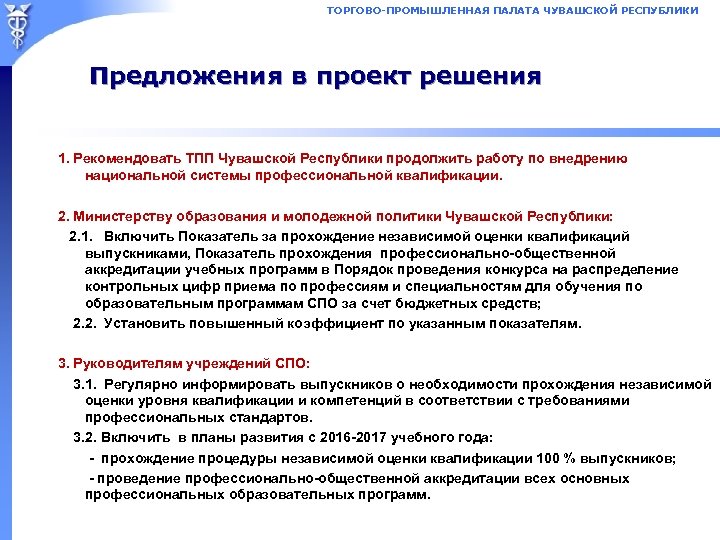 ТОРГОВО-ПРОМЫШЛЕННАЯ ПАЛАТА ЧУВАШСКОЙ РЕСПУБЛИКИ

Предложения в проект решения

1. Рекомендовать ТПП Чувашской Республики продолжить работу по внедрению национальной системы профессиональной квалификации.

2. Министерству образования и молодежной политики Чувашской Республики:

2.1. Включить Показатель за прохождение независимой оценки квалификаций выпускниками, Показатель прохождения профессионально-общественной аккредитации учебных программ в Порядок проведения конкурса на распределение контрольных цифр приема по профессиям и специальностям для обучения по образовательным программам СПО за счет бюджетных средств;

2.2. Установить повышенный коэффициент по указанным показателям.

3. Руководителям учреждений СПО:

3.1. Регулярно информировать выпускников о необходимости прохождения независимой оценки уровня квалификации и компетенций в соответствии с требованиями профессиональных стандартов.

3.2. Включить в планы развития с 2016-2017 учебного года:

- прохождение процедуры независимой оценки квалификации 100 % выпускников;

- проведение профессионально-общественной аккредитации всех основных профессиональных образовательных программ.